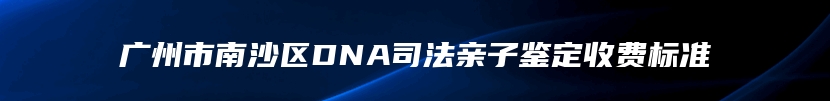 广州市南沙区DNA司法亲子鉴定收费标准